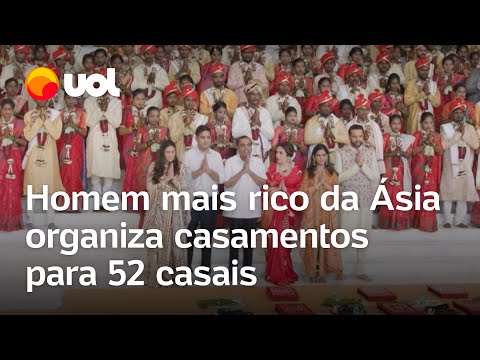 uol

Homem mais rico da Ásia organiza casamentos para 52 casais